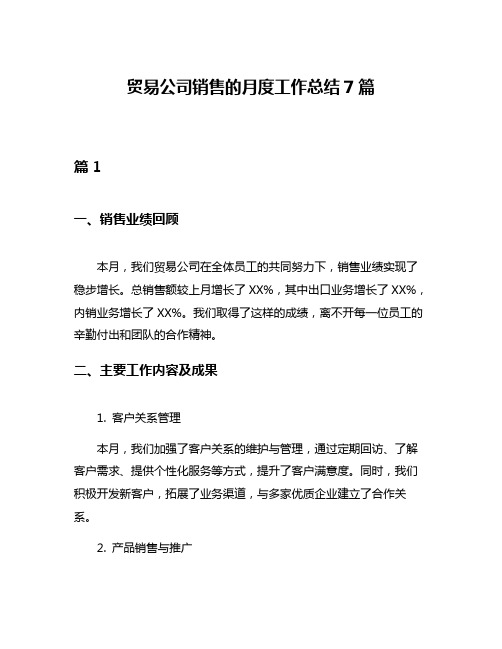 贸易公司销售的月度工作总结 7 篇

篇 1

一、销售业绩回顾

本月，我们贸易公司在全体员工的共同努力下，销售业绩实现了稳步增长。总销售额较上月增长了 XX%，其中出口业务增长了 XX%，内销业务增长了 XX%。我们取得了这样的成绩，离不开每一位员工的辛勤付出和团队的合作精神。

二、主要工作内容及成果

1. 客户关系管理

本月，我们加强了客户关系的维护与管理，通过定期回访、了解客户需求、提供个性化服务等方式，提升了客户满意度。同时，我们积极开发新客户，拓展了业务渠道，与多家优质企业建立了合作关系。

2. 产品销售与推广